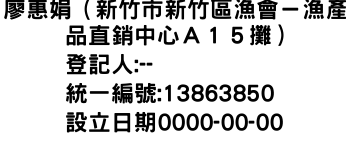 廖惠娟（新竹市新竹區漁會－漁產品直銷中心Ａ１５攤）
登記人:--
統一編號:13863850
設立日期0000-00-00